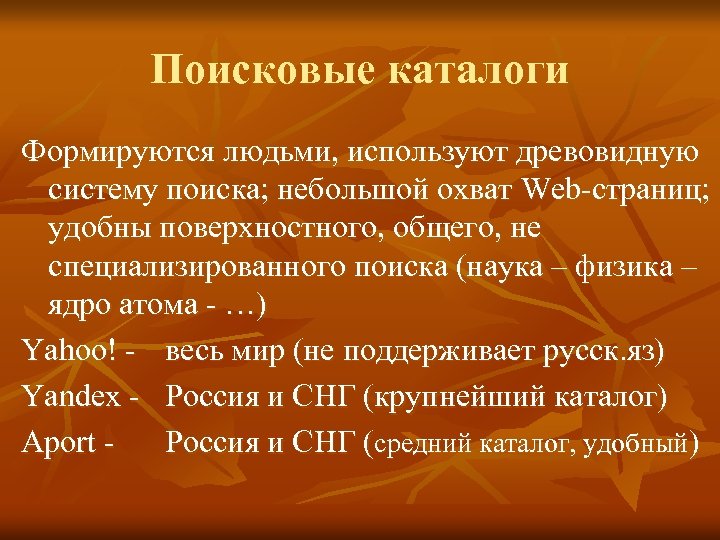 Поисковые каталоги

Формируются людьми, используют древовидную систему поиска; небольшой охват Web-страниц; удобны поверхностного, общего, не специализированного поиска (наука – физика – ядро атома - …)

Yahoo! - весь мир (не поддерживает русск.яз)

Yandex - Россия и СНГ (крупнейший каталог)

Aport - Россия и СНГ (средний каталог, удобный)